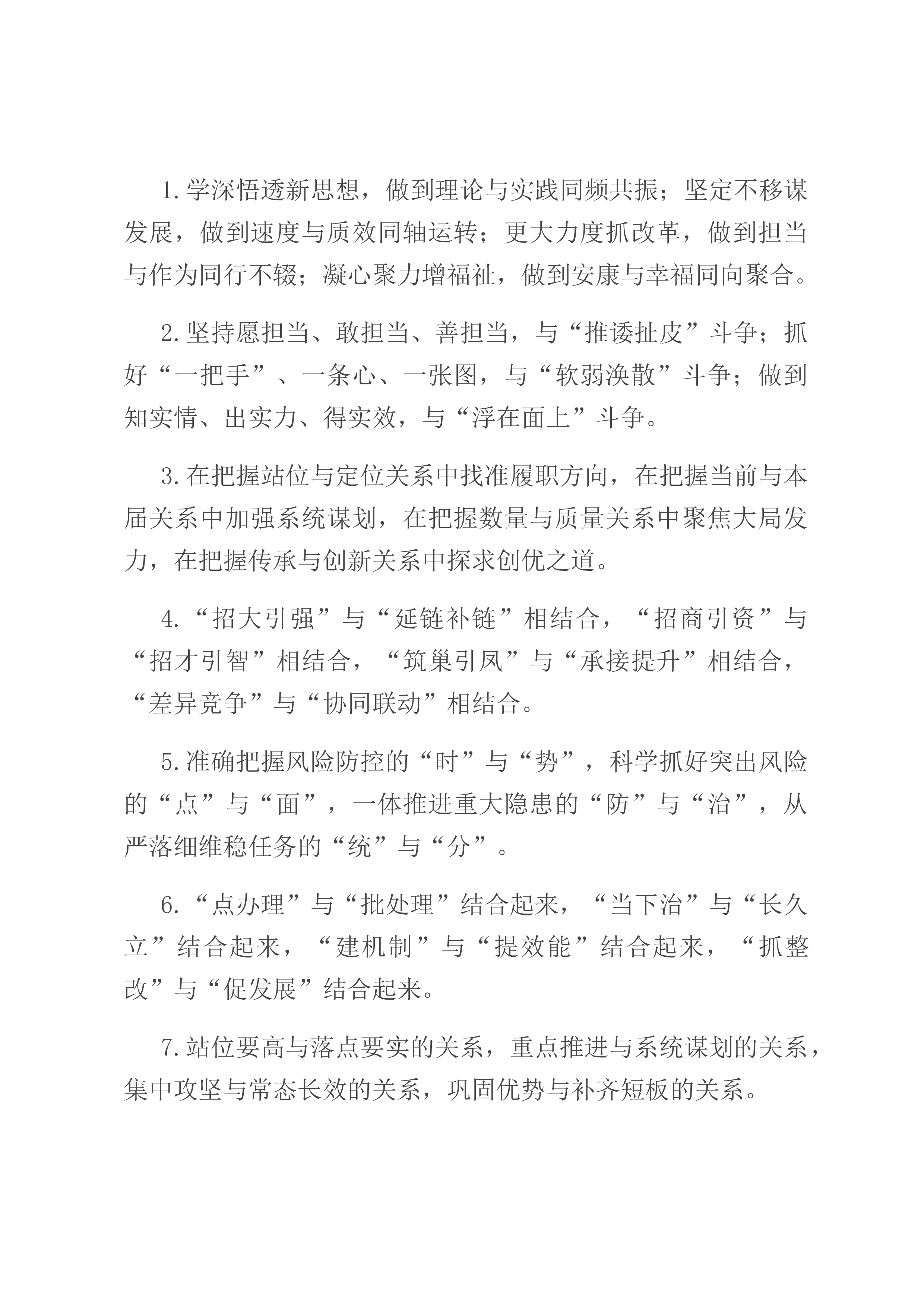 1.学深悟透新思想，做到理论与实践同频共振；坚定不移谋发展，做到速度与质效同轴运转；更大力度抓改革，做到担当与作为同行不辍；凝心聚力增福祉，做到安康与幸福同向聚合。

2.坚持愿担当、敢担当、善担当，与“推诿扯皮”斗争；抓好“一把手”、一条心、一张图，与“软弱涣散”斗争；做到知实情、出实力、得实效，与“浮在面上”斗争。

3.在把握站位与定位关系中找准履职方向，在把握当前与本届关系中加强系统谋划，在把握数量与质量关系中聚焦大局发力，在把握传承与创新关系中探求创优之道。

4.“招大引强”与“延链补链”相结合，“招商引资”与“招才引智”相结合，“筑巢引凤”与“承接提升”相结合，“差异竞争”与“协同联动”相结合。

5.准确把握风险防控的“时”与“势”，科学抓好突出风险的“点”与“面”，一体推进重大隐患的“防”与“治”，从严落细维稳任务的“统”与“分”。

6.“点办理”与“批处理”结合起来，“当下治”与“长久立”结合起来，“建机制”与“提效能”结合起来，“抓整改”与“促发展”结合起来。

7.站位要高与落点要实的关系，重点推进与系统谋划的关系，集中攻坚与常态长效的关系，巩固优势与补齐短板的关系。